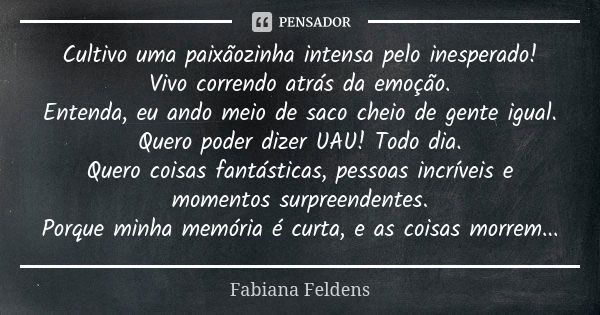 PENSADOR

Cultivo uma paixãozinha intensa pelo inesperado!
Vivo correndo atrás da emoção.
Entenda, eu ando meio de saco cheio de gente igual.
Quero poder dizer UAU! Todo dia.
Quero coisas fantásticas, pessoas incríveis e momentos surpreendentes.
Porque minha memória é curta, e as coisas morrem...

Fabiana Feldens